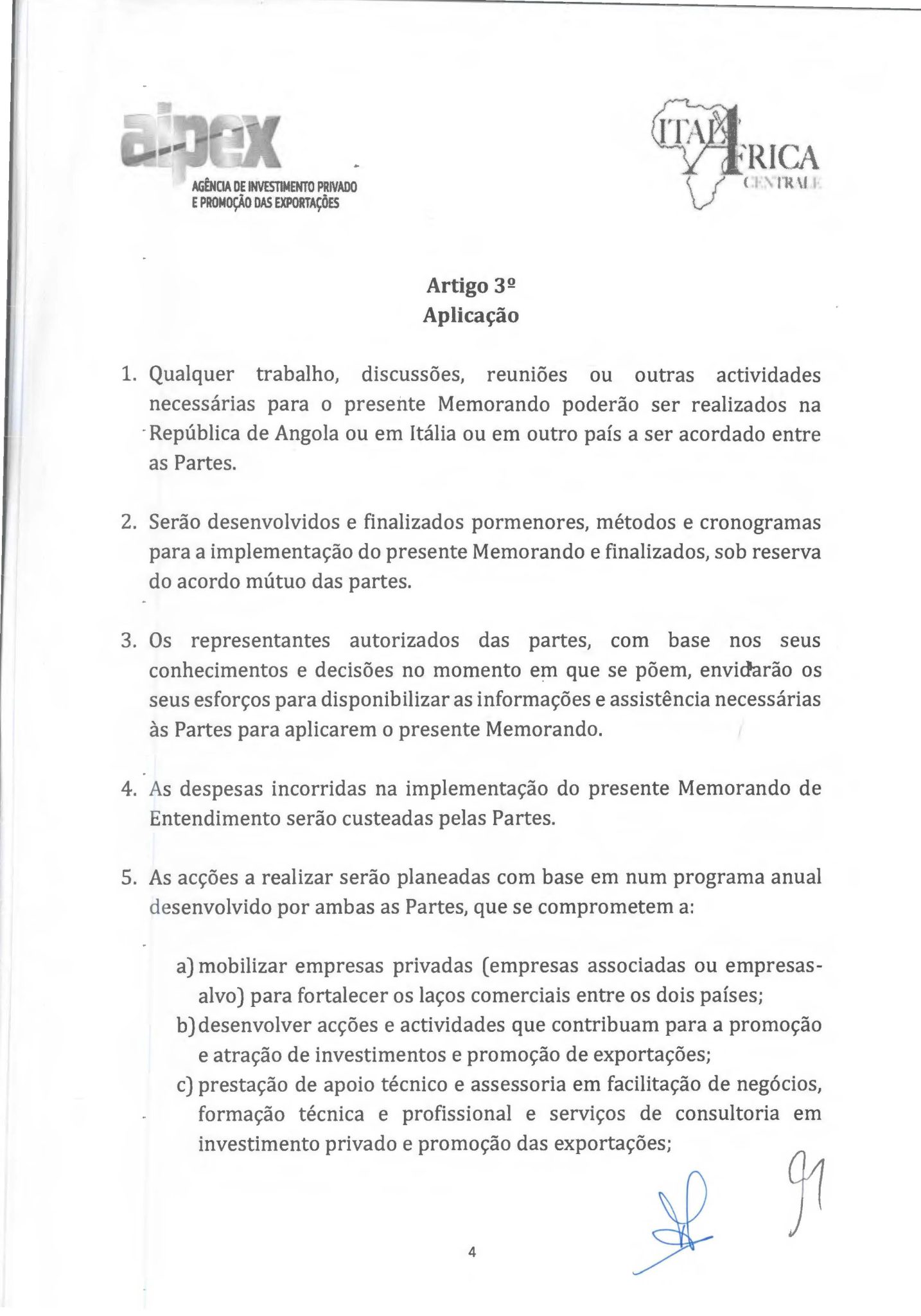 aipex
AGÊNCIA DE INVESTIMENTO PRIVADO
E PROMOÇÃO DAS EXPORTAÇÕES

ITALAFRICA
CENTRALE

Artigo 3º
Aplicação

1. Qualquer trabalho, discussões, reuniões ou outras actividades necessárias para o presente Memorando poderão ser realizados na República de Angola ou em Itália ou em outro país a ser acordado entre as Partes.

2. Serão desenvolvidos e finalizados pormenores, métodos e cronogramas para a implementação do presente Memorando e finalizados, sob reserva do acordo mútuo das partes.

3. Os representantes autorizados das partes, com base nos seus conhecimentos e decisões no momento em que se põem, envidarão os seus esforços para disponibilizar as informações e assistência necessárias às Partes para aplicarem o presente Memorando.

4. As despesas incorridas na implementação do presente Memorando de Entendimento serão custeadas pelas Partes.

5. As acções a realizar serão planeadas com base em num programa anual desenvolvido por ambas as Partes, que se comprometem a:

a) mobilizar empresas privadas (empresas associadas ou empresas-alvo) para fortalecer os laços comerciais entre os dois países;
b) desenvolver acções e actividades que contribuam para a promoção e atração de investimentos e promoção de exportações;
c) prestação de apoio técnico e assessoria em facilitação de negócios, formação técnica e profissional e serviços de consultoria em investimento privado e promoção das exportações;

4